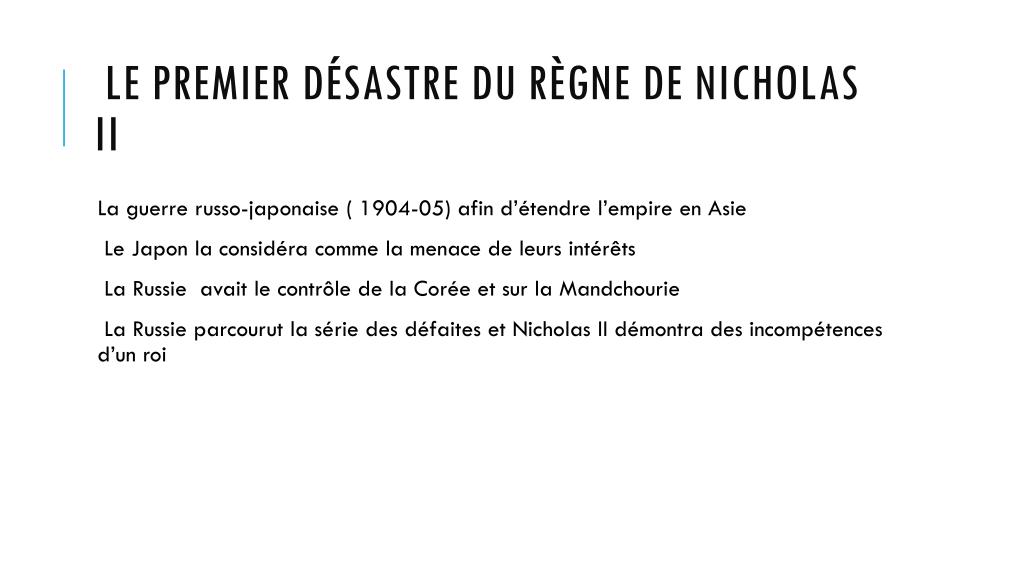 LE PREMIER DÉSASTRE DU RÈGNE DE NICHOLAS II

La guerre russo-japonaise ( 1904-05) afin d'étendre l'empire en Asie

Le Japon la considéra comme la menace de leurs intérêts

La Russie avait le contrôle de la Corée et sur la Mandchourie

La Russie parcourut la série des défaites et Nicholas II démontra des incompétences d'un roi